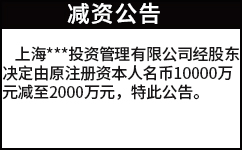 减资公告

上海***投资管理有限公司经股东决定由原注册资本人名币10000万元减至2000万元，特此公告。